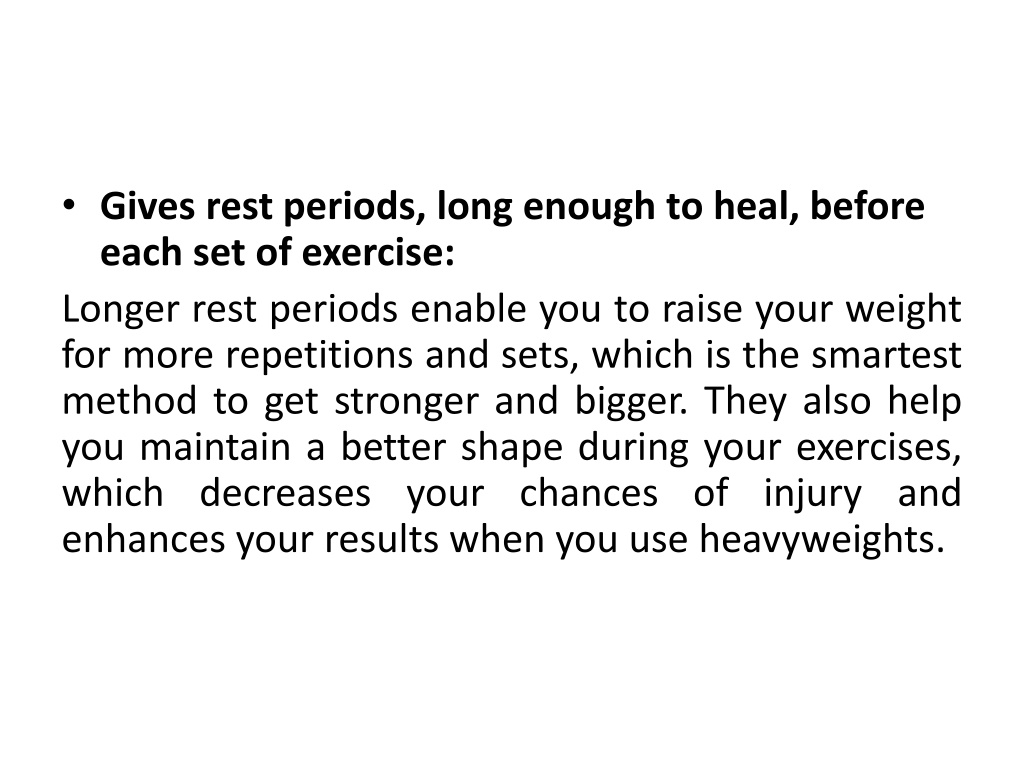 • Gives rest periods, long enough to heal, before each set of exercise:

Longer rest periods enable you to raise your weight for more repetitions and sets, which is the smartest method to get stronger and bigger. They also help you maintain a better shape during your exercises, which decreases your chances of injury and enhances your results when you use heavyweights.